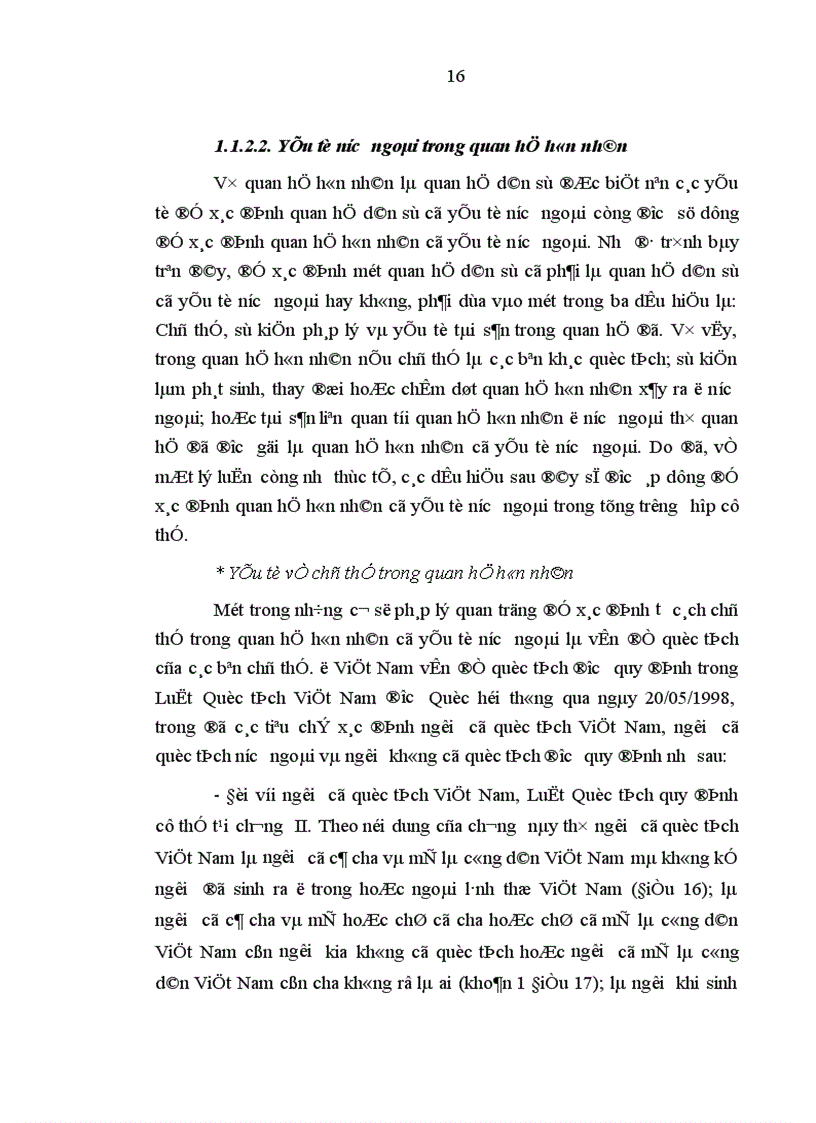 16

1.1.2.2. YÕu tè n­íc ngoµi trong quan hÖ h«n nh©n

V× quan hÖ h«n nh©n lµ quan hÖ d©n sù ®Æc biÖt nªn c¸c yÕu tè ®Ó x¸c ®Þnh quan hÖ d©n sù cã yÕu tè n­íc ngoµi còng ®­îc sö dông ®Ó x¸c ®Þnh quan hÖ h«n nh©n cã yÕu tè n­íc ngoµi. Nh­ ®· tr×nh bµy trªn ®©y, ®Ó x¸c ®Þnh mét quan hÖ d©n sù cã ph¶i lµ quan hÖ d©n sù cã yÕu tè n­íc ngoµi hay kh«ng, ph¶i dùa vµo mét trong ba dÊu hiÖu lµ: Chñ thÓ, sù kiÖn ph¸p lý vµ yÕu tè tµi s¶n trong quan hÖ ®ã. V× vËy, trong quan hÖ h«n nh©n nÕu chñ thÓ lµ c¸c bªn kh¸c quèc tÞch; sù kiÖn lµm ph¸t sinh, thay ®æi hoÆc chÊm døt quan hÖ h«n nh©n x¶y ra ë n­íc ngoµi; hoÆc tµi s¶n liªn quan tíi quan hÖ h«n nh©n ë n­íc ngoµi th× quan hÖ ®ã ®­îc gäi lµ quan hÖ h«n nh©n cã yÕu tè n­íc ngoµi. Do ®ã, vÒ mÆt lý luËn còng nh­ thùc tÕ, c¸c dÊu hiÖu sau ®©y sÏ ®­îc ¸p dông ®Ó x¸c ®Þnh quan hÖ h«n nh©n cã yÕu tè n­íc ngoµi trong tõng tr­êng hîp cô thÓ.

* YÕu tè vÒ chñ thÓ trong quan hÖ h«n nh©n

Mét trong nh÷ng c¬ së ph¸p lý quan träng ®Ó x¸c ®Þnh t­ c¸ch chñ thÓ trong quan hÖ h«n nh©n cã yÕu tè n­íc ngoµi lµ vÊn ®Ò quèc tÞch cña c¸c bªn chñ thÓ. ë ViÖt Nam vÊn ®Ò quèc tÞch ®­îc quy ®Þnh trong LuËt Quèc tÞch ViÖt Nam ®­îc Quèc héi th«ng qua ngµy 20/05/1998, trong ®ã c¸c tiªu chÝ x¸c ®Þnh ng­êi cã quèc tÞch ViÖt Nam, ng­êi cã quèc tÞch n­íc ngoµi vµ ng­êi kh«ng cã quèc tÞch ®­îc quy ®Þnh nh­ sau:

- §èi víi ng­êi cã quèc tÞch ViÖt Nam, LuËt Quèc tÞch quy ®Þnh cô thÓ t¹i ch­¬ng II. Theo néi dung cña ch­¬ng nµy th× ng­êi cã quèc tÞch ViÖt Nam lµ ng­êi cã c¶ cha vµ mÑ lµ c«ng d©n ViÖt Nam mµ kh«ng kÓ ng­êi ®ã sinh ra ë trong hoÆc ngoµi l·nh thæ ViÖt Nam (§iÒu 16); lµ ng­êi cã c¶ cha vµ mÑ hoÆc chØ cã cha hoÆc chØ cã mÑ lµ c«ng d©n ViÖt Nam cßn ng­êi kia kh«ng cã quèc tÞch hoÆc ng­êi cã mÑ lµ c«ng d©n ViÖt Nam cßn cha kh«ng râ lµ ai (kho¶n 1 §iÒu 17); lµ ng­êi khi sinh